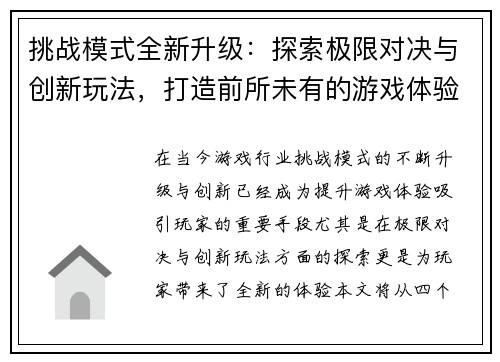 挑战模式全新升级：探索极限对决与创新玩法，打造前所未有的游戏体验

在当今游戏行业挑战模式的不断升级与创新已经成为提升游戏体验吸引玩家的重要手段尤其是在极限对决与创新玩法方面的探索更是为玩家带来了全新的体验本文将从四个